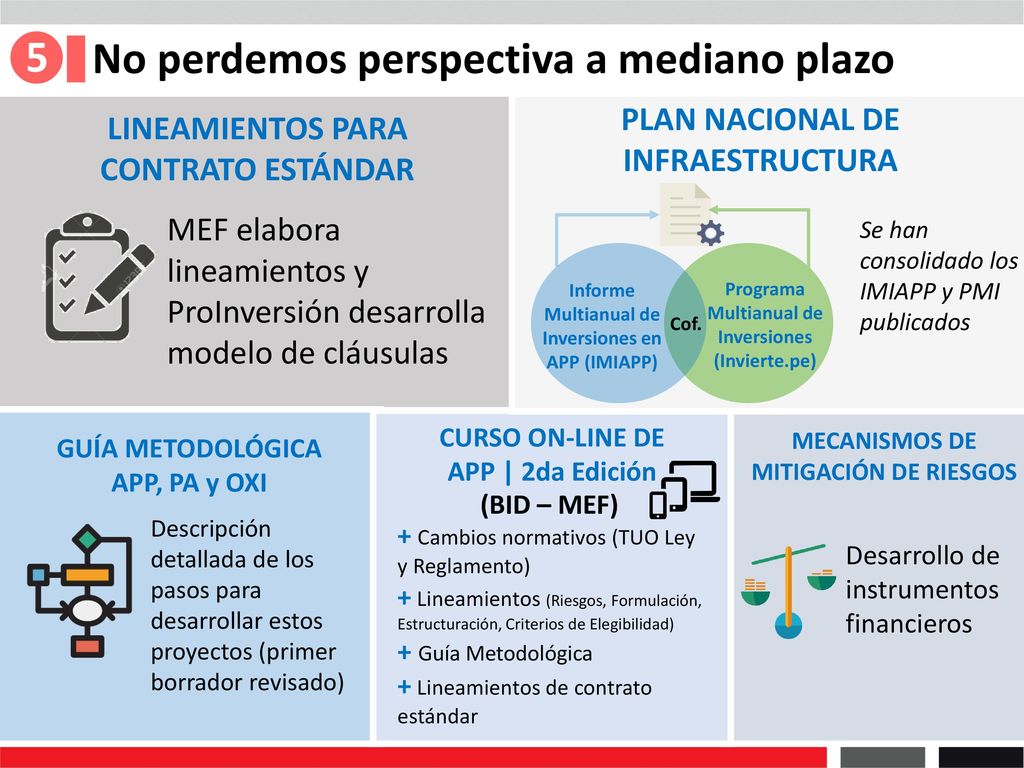 5 No perdemos perspectiva a mediano plazo

LINEAMIENTOS PARA CONTRATO ESTÁNDAR

MEF elabora lineamientos y ProInversión desarrolla modelo de cláusulas

PLAN NACIONAL DE INFRAESTRUCTURA

Informe Multianual de Inversiones en APP (IMIAPP)

Cof.

Programa Multianual de Inversiones (Invierte.pe)

Se han consolidado los IMIAPP y PMI publicados

GUÍA METODOLÓGICA APP, PA y OXI

Descripción detallada de los pasos para desarrollar estos proyectos (primer borrador revisado)

CURSO ON-LINE DE APP | 2da Edición (BID – MEF)

+ Cambios normativos (TUO Ley y Reglamento)

+ Lineamientos (Riesgos, Formulación, Estructuración, Criterios de Elegibilidad)

+ Guía Metodológica

+ Lineamientos de contrato estándar

MECANISMOS DE MITIGACIÓN DE RIESGOS

Desarrollo de instrumentos financieros